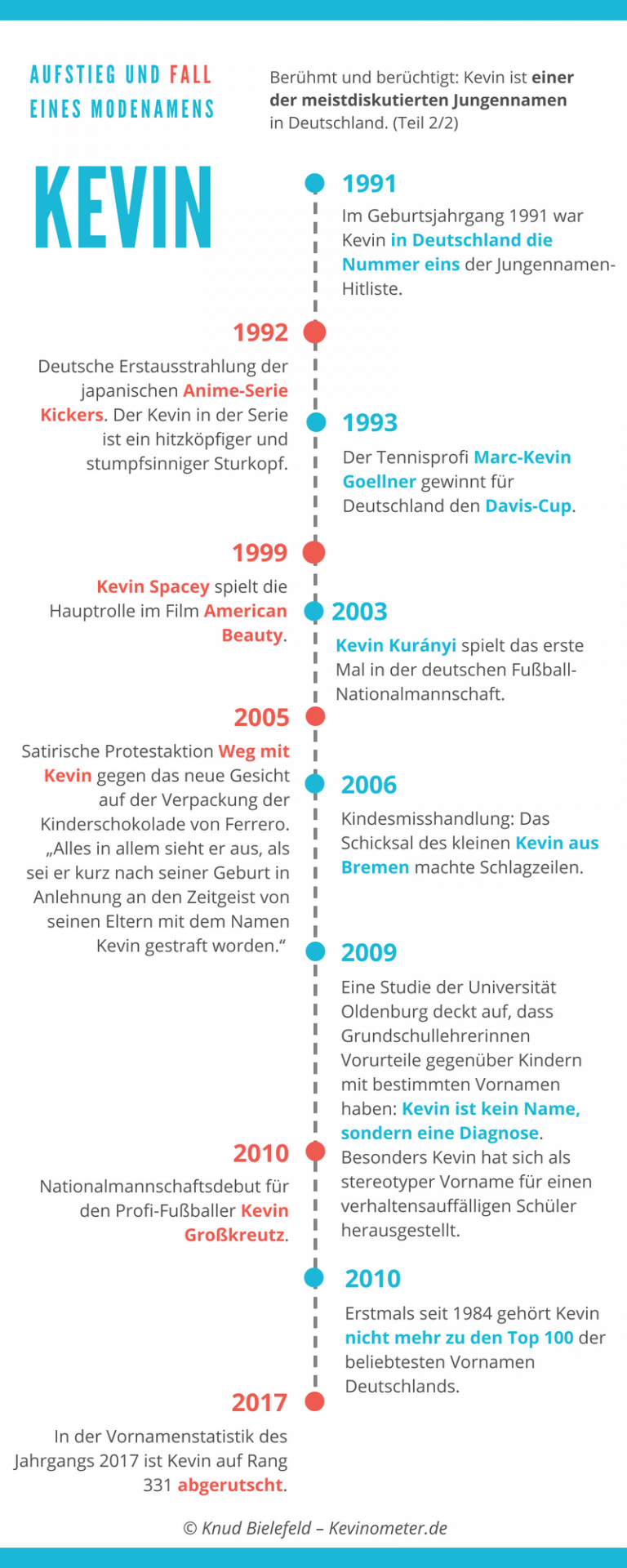 AUFSTIEG UND FALL EINES MODENAMENS

Berühmt und berüchtigt: Kevin ist einer der meistdiskutierten Jungennamen in Deutschland. (Teil 2/2)

KEVIN

1991
Im Geburtsjahrgang 1991 war Kevin in Deutschland die Nummer eins der Jungennamen-Hitliste.

1992
Deutsche Erstausstrahlung der japanischen Anime-Serie Kickers. Der Kevin in der Serie ist ein hitzköpfiger und stumpfsinniger Sturkopf.

1993
Der Tennisprofi Marc-Kevin Goellner gewinnt für Deutschland den Davis-Cup.

1999
Kevin Spacey spielt die Hauptrolle im Film American Beauty.

2003
Kevin Kurányi spielt das erste Mal in der deutschen Fußball-Nationalmannschaft.

2005
Satirische Protestaktion Weg mit Kevin gegen das neue Gesicht auf der Verpackung der Kinderschokolade von Ferrero. „Alles in allem sieht er aus, als sei er kurz nach seiner Geburt in Anlehnung an den Zeitgeist von seinen Eltern mit dem Namen Kevin gestraft worden.“

2006
Kindesmisshandlung: Das Schicksal des kleinen Kevin aus Bremen machte Schlagzeilen.

2009
Eine Studie der Universität Oldenburg deckt auf, dass Grundschullehrerinnen Vorurteile gegenüber Kindern mit bestimmten Vornamen haben: Kevin ist kein Name, sondern eine Diagnose. Besonders Kevin hat sich als stereotyper Vorname für einen verhaltensauffälligen Schüler herausgestellt.

2010
Nationalmannschaftsdebut für den Profi-Fußballer Kevin Großkreutz.

2010
Erstmals seit 1984 gehört Kevin nicht mehr zu den Top 100 der beliebtesten Vornamen Deutschlands.

2017
In der Vornamenstatistik des Jahrgangs 2017 ist Kevin auf Rang 331 abgerutscht.

© Knud Bielefeld – Kevinometer.de